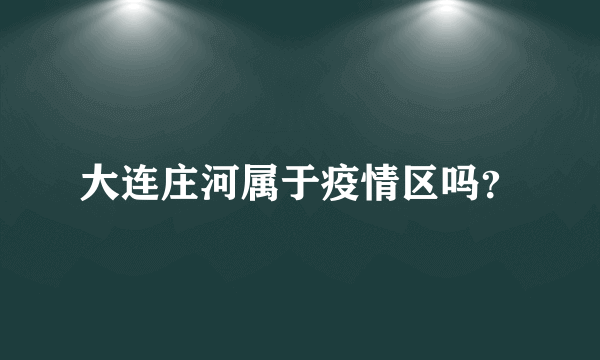 大连庄河属于疫情区吗?